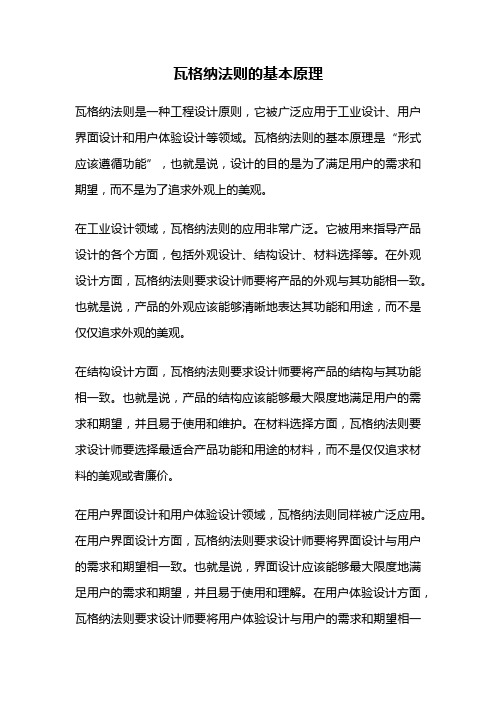 瓦格纳法则的基本原理

瓦格纳法则是一种工程设计原则，它被广泛应用于工业设计、用户界面设计和用户体验设计等领域。瓦格纳法则的基本原理是“形式应该遵循功能”，也就是说，设计的目的是为了满足用户的需求和期望，而不是为了追求外观上的美观。

在工业设计领域，瓦格纳法则的应用非常广泛。它被用来指导产品设计的各个方面，包括外观设计、结构设计、材料选择等。在外观设计方面，瓦格纳法则要求设计师要将产品的外观与其功能相一致。也就是说，产品的外观应该能够清晰地表达其功能和用途，而不是仅仅追求外观的美观。

在结构设计方面，瓦格纳法则要求设计师要将产品的结构与其功能相一致。也就是说，产品的结构应该能够最大限度地满足用户的需求和期望，并且易于使用和维护。在材料选择方面，瓦格纳法则要求设计师要选择最适合产品功能和用途的材料，而不是仅仅追求材料的美观或者廉价。

在用户界面设计和用户体验设计领域，瓦格纳法则同样被广泛应用。在用户界面设计方面，瓦格纳法则要求设计师要将界面设计与用户的需求和期望相一致。也就是说，界面设计应该能够最大限度地满足用户的需求和期望，并且易于使用和理解。在用户体验设计方面，瓦格纳法则要求设计师要将用户体验设计与用户的需求和期望相一